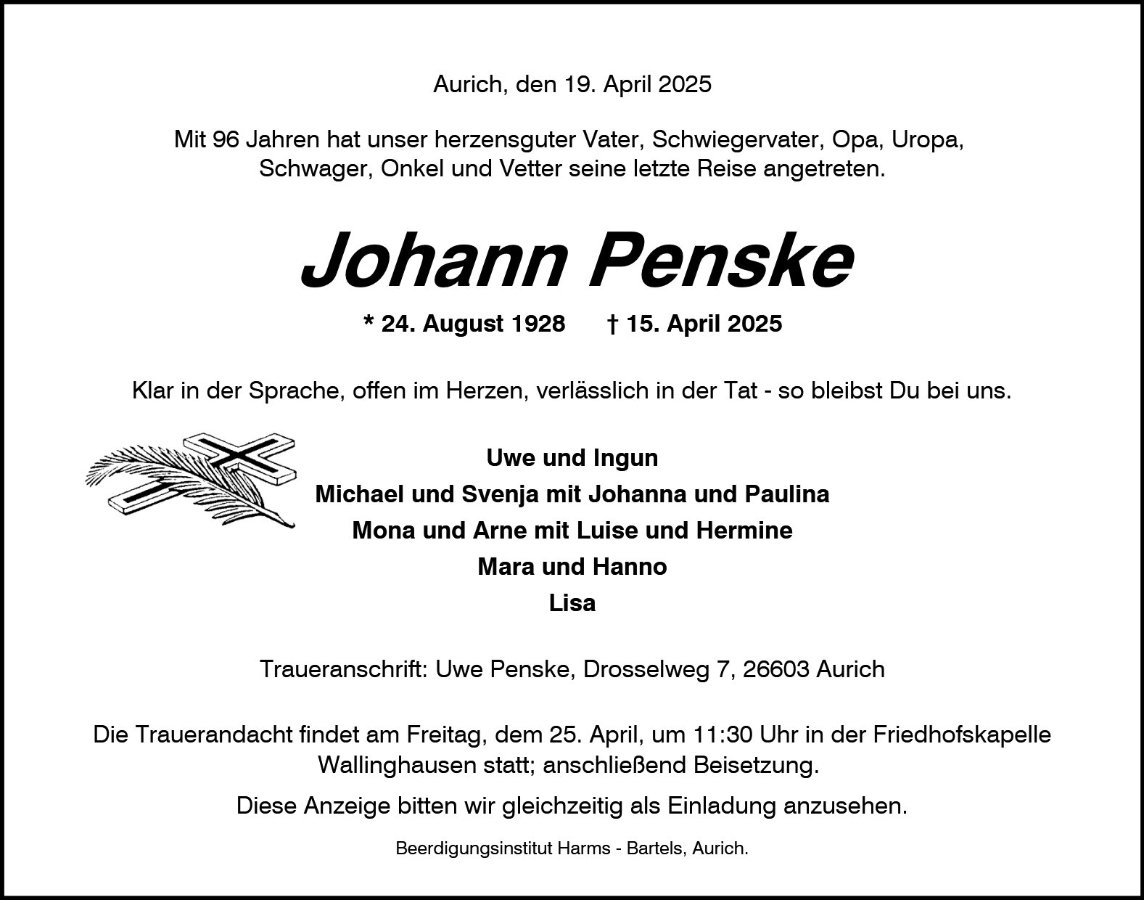 Aurich, den 19. April 2025

Mit 96 Jahren hat unser herzensguter Vater, Schwiegervater, Opa, Uropa, Schwager, Onkel und Vetter seine letzte Reise angetreten.

Johann Penske

* 24. August 1928 † 15. April 2025

Klar in der Sprache, offen im Herzen, verlässlich in der Tat - so bleibst Du bei uns.

Uwe und Ingun
Michael und Svenja mit Johanna und Paulina
Mona und Arne mit Luise und Hermine
Mara und Hanno
Lisa

Traueranschrift: Uwe Penske, Drosselweg 7, 26603 Aurich

Die Trauerandacht findet am Freitag, dem 25. April, um 11:30 Uhr in der Friedhofskapelle Wallinghausen statt; anschließend Beisetzung.

Diese Anzeige bitten wir gleichzeitig als Einladung anzusehen.

Beerdigungsinstitut Harms - Bartels, Aurich.